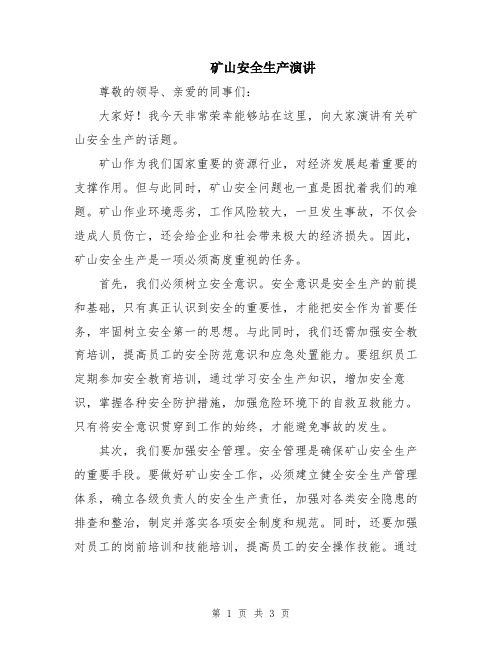 矿山安全生产演讲

尊敬的领导、亲爱的同事们：

大家好！我今天非常荣幸能够站在这里，向大家演讲有关矿山安全生产的话题。

矿山作为我们国家重要的资源行业，对经济发展起着重要的支撑作用。但与此同时，矿山安全问题也一直是困扰着我们的难题。矿山作业环境恶劣，工作风险较大，一旦发生事故，不仅会造成人员伤亡，还会给企业和社会带来极大的经济损失。因此，矿山安全生产是一项必须高度重视的任务。

首先，我们必须树立安全意识。安全意识是安全生产的前提和基础，只有真正认识到安全的重要性，才能把安全作为首要任务，牢固树立安全第一的思想。与此同时，我们还需加强安全教育培训，提高员工的安全防范意识和应急处置能力。要组织员工定期参加安全教育培训，通过学习安全生产知识，增加安全意识，掌握各种安全防护措施，加强危险环境下的自救互救能力。只有将安全意识贯穿到工作的始终，才能避免事故的发生。

其次，我们要加强安全管理。安全管理是确保矿山安全生产的重要手段。要做好矿山安全工作，必须建立健全安全生产管理体系，确立各级负责人的安全生产责任，加强对各类安全隐患的排查和整治，制定并落实各项安全制度和规范。同时，还要加强对员工的岗前培训和技能培训，提高员工的安全操作技能。通过

第 1 页 共 3 页